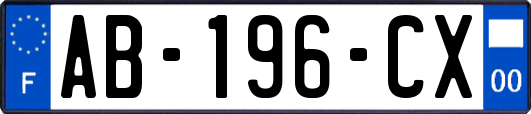 F
AB-196-CX
00